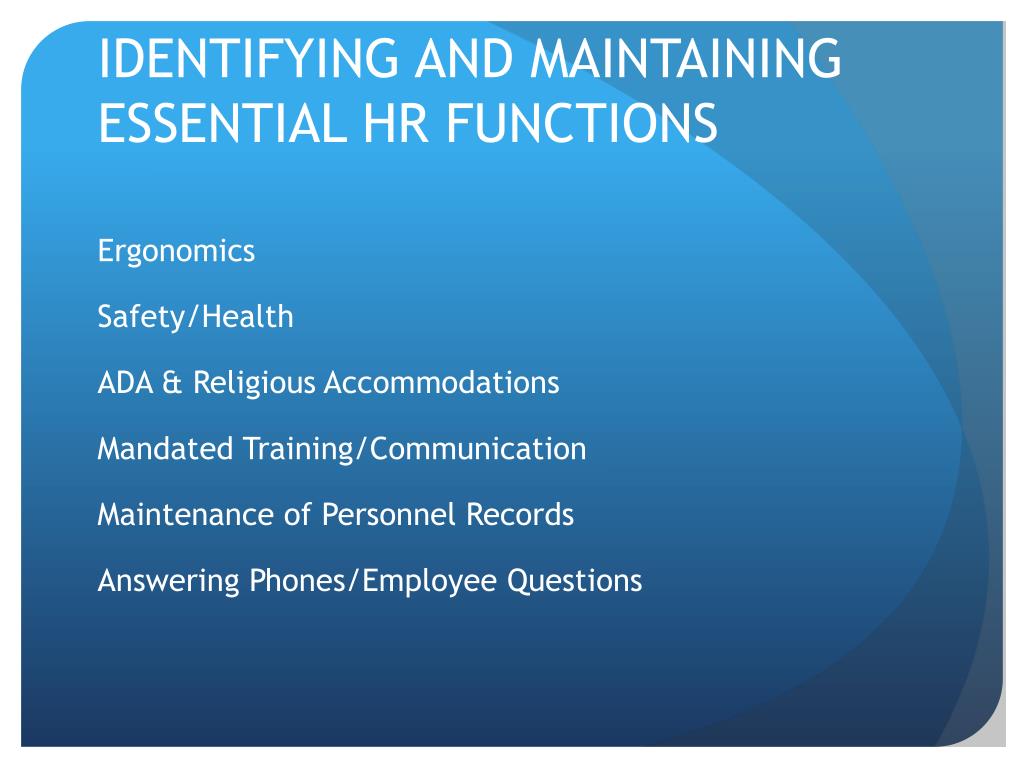 IDENTIFYING AND MAINTAINING ESSENTIAL HR FUNCTIONS

Ergonomics

Safety/Health

ADA & Religious Accommodations

Mandated Training/Communication

Maintenance of Personnel Records

Answering Phones/Employee Questions